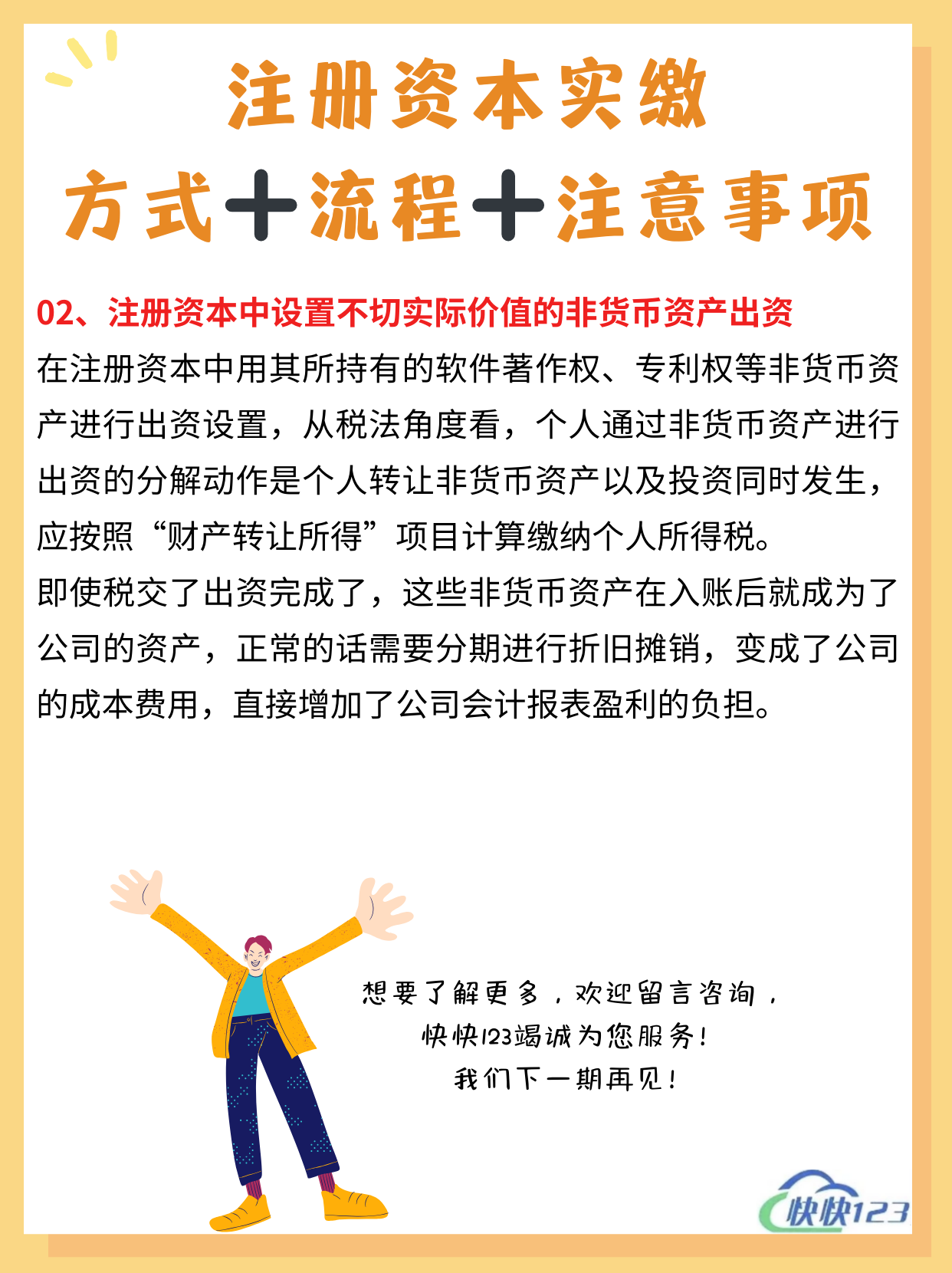 注册资本实缴

方式+流程+注意事项

02、注册资本中设置不切实际价值的非货币资产出资

在注册资本中用其所持有的软件著作权、专利权等非货币资产进行出资设置，从税法角度看，个人通过非货币资产进行出资的分解动作是个人转让非货币资产以及投资同时发生，应按照“财产转让所得”项目计算缴纳个人所得税。

即使税交了出资完成了，这些非货币资产在入账后就成为了公司的资产，正常的话需要分期进行折旧摊销，变成了公司的成本费用，直接增加了公司会计报表盈利的负担。

想要了解更多，欢迎留言咨询，
快快123竭诚为您服务！
我们下一期再见！

快快123